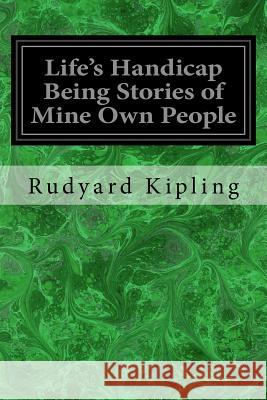 Life's Handicap Being Stories of Mine Own People

Rudyard Kipling

Kraina Książek